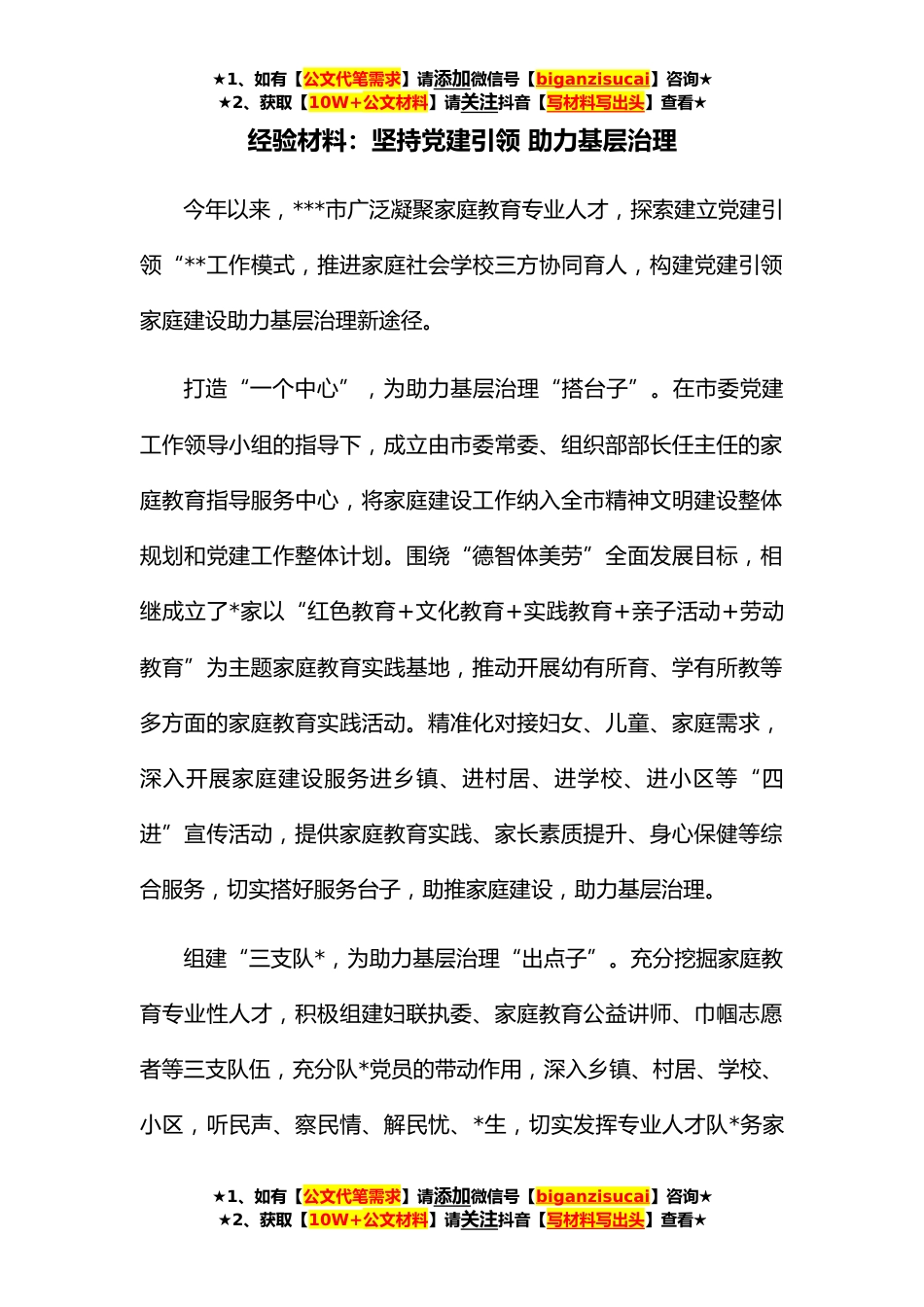 ★1、如有【公文代笔需求】请添加微信号【biganzisucai】咨询★
★2、获取【10W+公文材料】请关注抖音【写材料写出头】查看★

经验材料：坚持党建引领 助力基层治理

今年以来，***市广泛凝聚家庭教育专业人才，探索建立党建引领“**工作模式，推进家庭社会学校三方协同育人，构建党建引领家庭建设助力基层治理新途径。

打造“一个中心”，为助力基层治理“搭台子”。在市委党建工作领导小组的指导下，成立由市委常委、组织部部长任主任的家庭教育指导服务中心，将家庭建设工作纳入全市精神文明建设整体规划和党建工作整体计划。围绕“德智体美劳”全面发展目标，相继成立了*家以“红色教育+文化教育+实践教育+亲子活动+劳动教育”为主题家庭教育实践基地，推动开展幼有所育、学有所教等多方面的家庭教育实践活动。精准化对接妇女、儿童、家庭需求，深入开展家庭建设服务进乡镇、进村居、进学校、进小区等“四进”宣传活动，提供家庭教育实践、家长素质提升、身心保健等综合服务，切实搭好服务台子，助推家庭建设，助力基层治理。

组建“三支队*，为助力基层治理“出点子”。充分挖掘家庭教育专业性人才，积极组建妇联执委、家庭教育公益讲师、巾帼志愿者等三支队伍，充分队*党员的带动作用，深入乡镇、村居、学校、小区，听民声、察民情、解民忧、*生，切实发挥专业人才队*务家

★1、如有【公文代笔需求】请添加微信号【biganzisucai】咨询★
★2、获取【10W+公文材料】请关注抖音【写材料写出头】查看★